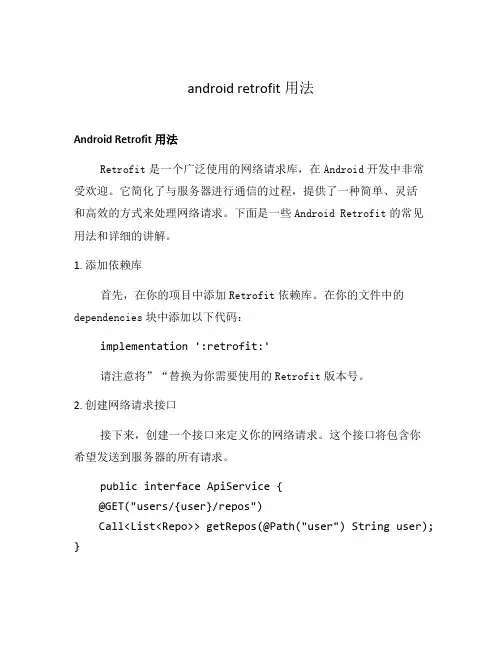 android retrofit 用法

Android Retrofit 用法

Retrofit 是一个广泛使用的网络请求库，在 Android 开发中非常受欢迎。它简化了与服务器进行通信的过程，提供了一种简单、灵活和高效的方式来处理网络请求。下面是一些 Android Retrofit 的常见用法和详细的讲解。

1. 添加依赖库

首先，在你的项目中添加 Retrofit 依赖库。在你的文件中的 dependencies 块中添加以下代码：

implementation ':retrofit:'

请注意将”“替换为你需要使用的 Retrofit 版本号。

2. 创建网络请求接口

接下来，创建一个接口来定义你的网络请求。这个接口将包含你希望发送到服务器的所有请求。

public interface ApiService {
@GET("users/{user}/repos")
Call<List<Repo>> getRepos(@Path("user") String user);
}